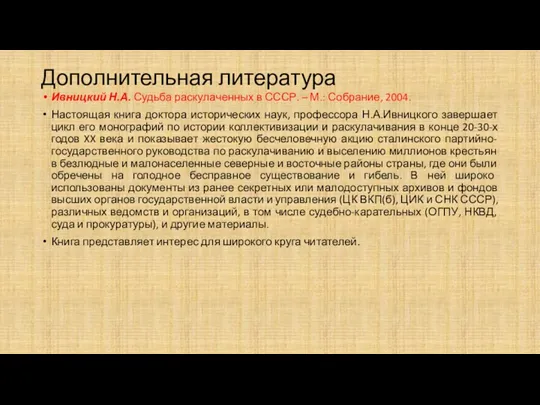 Дополнительная литература

• Ивницкий Н.А. Судьба раскулаченных в СССР. – М.: Собрание, 2004.

• Настоящая книга доктора исторических наук, профессора Н.А.Ивницкого завершает цикл его монографий по истории коллективизации и раскулачивания в конце 20-30-х годов XX века и показывает жестокую бесчеловечную акцию сталинского партийно-государственного руководства по раскулачиванию и выселению миллионов крестьян в безлюдные и малонаселенные северные и восточные районы страны, где они были обречены на голодное бесправное существование и гибель. В ней широко использованы документы из ранее секретных или малодоступных архивов и фондов высших органов государственной власти и управления (ЦК ВКП(б), ЦИК и СНК СССР), различных ведомств и организаций, в том числе судебно-карательных (ОГПУ, НКВД, суда и прокуратуры), и другие материалы.

• Книга представляет интерес для широкого круга читателей.